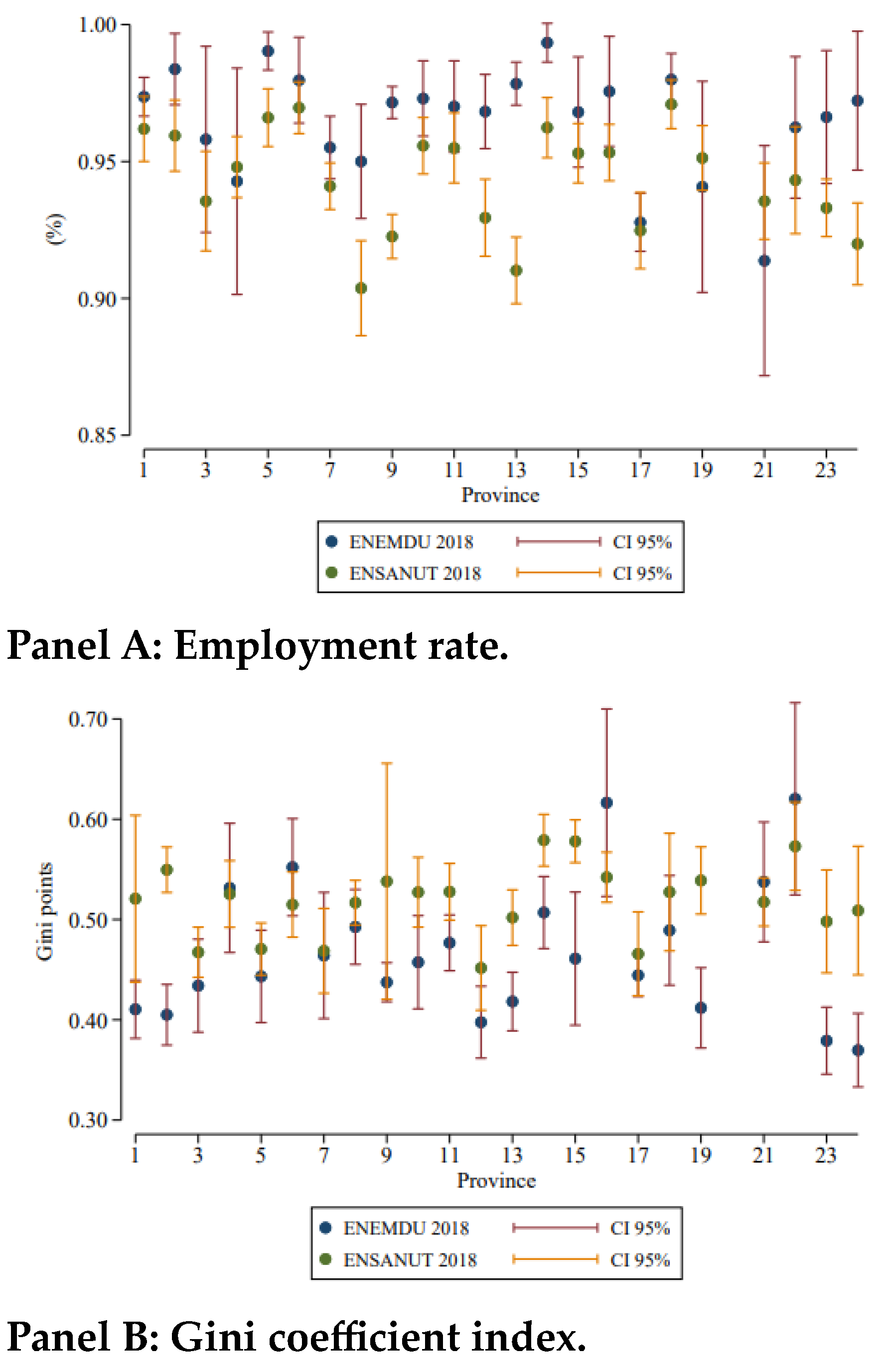 1.00
0.95
0.90
0.85
(%)
1 3 5 7 9 11 13 15 17 19 21 23
Province
ENEMDU 2018 CI 95%
ENSANUT 2018 CI 95%

Panel A: Employment rate.

0.70
0.60
0.50
0.40
0.30
Gini points
1 3 5 7 9 11 13 15 17 19 21 23
Province
ENEMDU 2018 CI 95%
ENSANUT 2018 CI 95%

Panel B: Gini coefficient index.